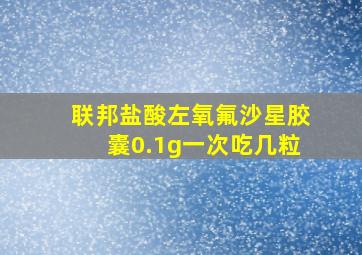 联邦盐酸左氧氟沙星胶囊0.1g一次吃几粒